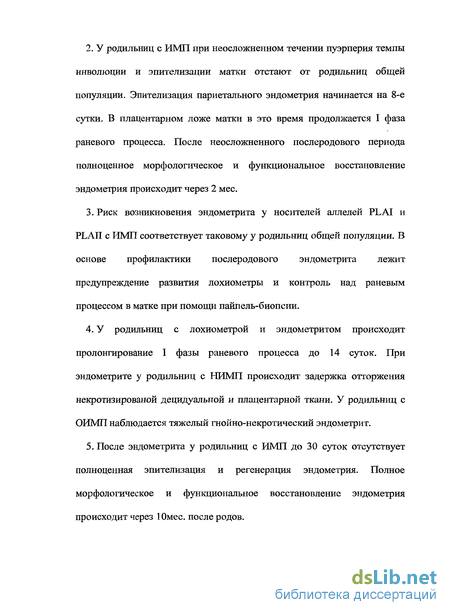 2. У родильниц с ИМП при неосложненном течении пуэрперия темпы инволюции и эпителизации матки отстают от родильниц общей популяции. Эпителизация париетального эндометрия начинается на 8-е сутки. В плацентарном ложе матки в это время продолжается I фаза раневого процесса. После неосложненного послеродового периода полноценное морфологическое и функциональное восстановление эндометрия происходит через 2 мес.

3. Риск возникновения эндометрита у носителей аллелей PLAI и PLAII с ИМП соответствует таковому у родильниц общей популяции. В основе профилактики послеродового эндометрита лежит предупреждение развития лохиометры и контроль над раневым процессом в матке при помощи пайпель-биопсии.

4. У родильниц с лохиометрой и эндометритом происходит пролонгирование I фазы раневого процесса до 14 суток. При эндометрите у родильниц с НИМП происходит задержка отторжения некротизированой децидуальной и плацентарной ткани. У родильниц с ОИМП наблюдается тяжелый гнойно-некротический эндометрит.

5. После эндометрита у родильниц с ИМП до 30 суток отсутствует полноценная эпителизация и регенерация эндометрия. Полное морфологическое и функциональное восстановление эндометрия происходит через 10мес. после родов.

dsLib.net
библиотека диссертаций